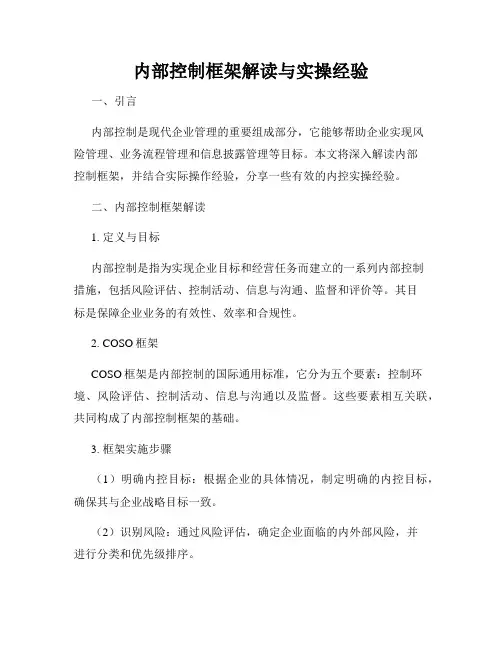 内部控制框架解读与实操经验

一、引言

内部控制是现代企业管理的重要组成部分，它能够帮助企业实现风险管理、业务流程管理和信息披露管理等目标。本文将深入解读内部控制框架，并结合实际操作经验，分享一些有效的内控实操经验。

二、内部控制框架解读

1. 定义与目标

内部控制是指为实现企业目标和经营任务而建立的一系列内部控制措施，包括风险评估、控制活动、信息与沟通、监督和评价等。其目标是保障企业业务的有效性、效率和合规性。

2. COSO 框架

COSO 框架是内部控制的国际通用标准，它分为五个要素：控制环境、风险评估、控制活动、信息与沟通以及监督。这些要素相互关联，共同构成了内部控制框架的基础。

3. 框架实施步骤

（1）明确内控目标：根据企业的具体情况，制定明确的内控目标，确保其与企业战略目标一致。

（2）识别风险：通过风险评估，确定企业面临的内外部风险，并进行分类和优先级排序。